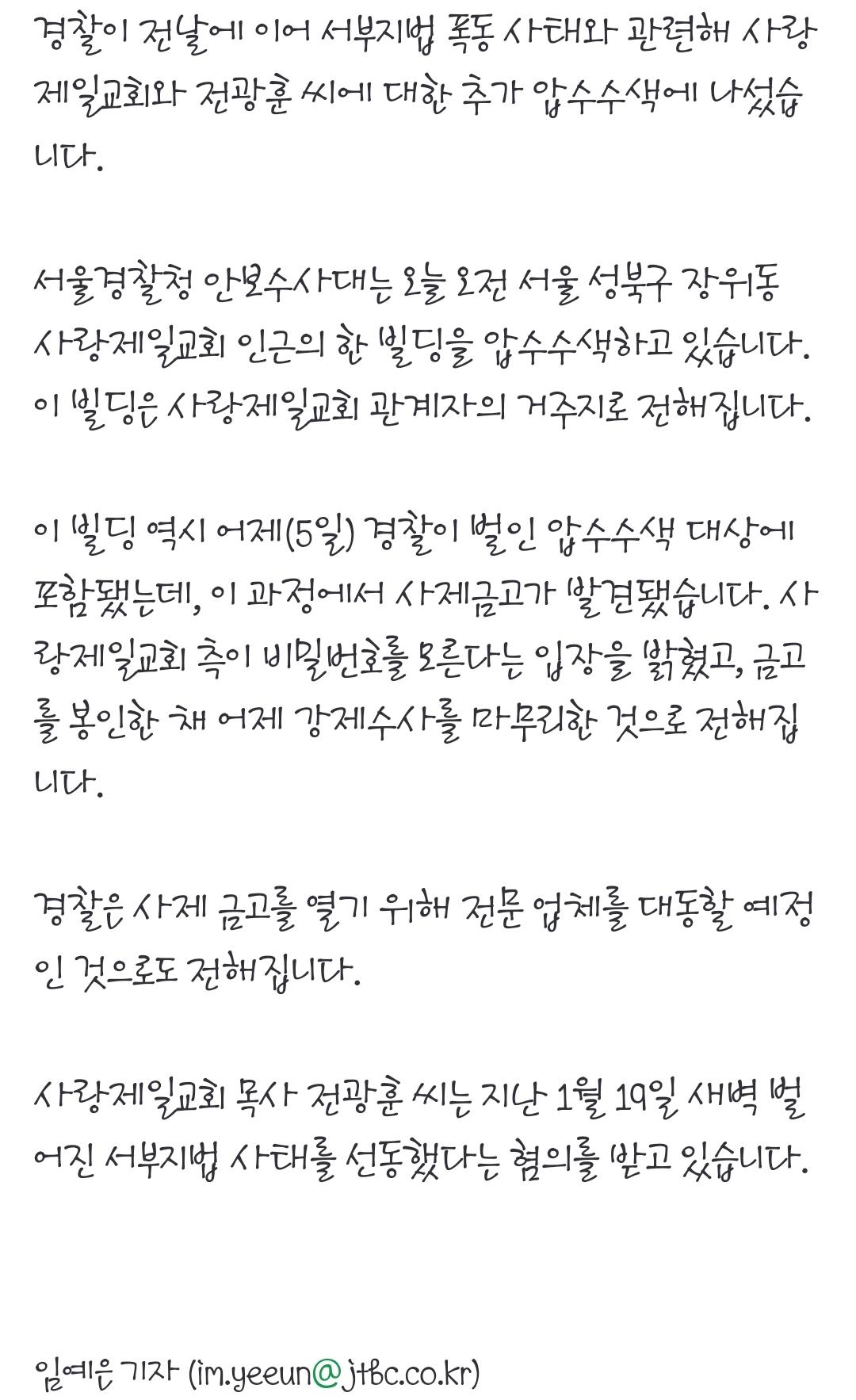 경찰이 전날에 이어 서부지법 폭동 사태와 관련해 사랑제일교회와 전광훈 씨에 대한 추가 압수수색에 나섰습니다.

서울경찰청 안보수사대는 오늘 오전 서울 성북구 장위동 사랑제일교회 인근의 한 빌딩을 압수수색하고 있습니다. 이 빌딩은 사랑제일교회 관계자의 거주지로 전해집니다.

이 빌딩 역시 어제(5일) 경찰이 벌인 압수수색 대상에 포함됐는데, 이 과정에서 사제금고가 발견됐습니다. 사랑제일교회 측이 비밀번호를 모른다는 입장을 밝혔고, 금고를 봉인한 채 어제 강제수사를 마무리한 것으로 전해집니다.

경찰은 사제 금고를 열기 위해 전문 업체를 대동할 예정인 것으로도 전해집니다.

사랑제일교회 목사 전광훈 씨는 지난 1월 19일 새벽 벌어진 서부지법 사태를 선동했다는 혐의를 받고 있습니다.

임예은 기자 (im.yeeun@jtbc.co.kr)